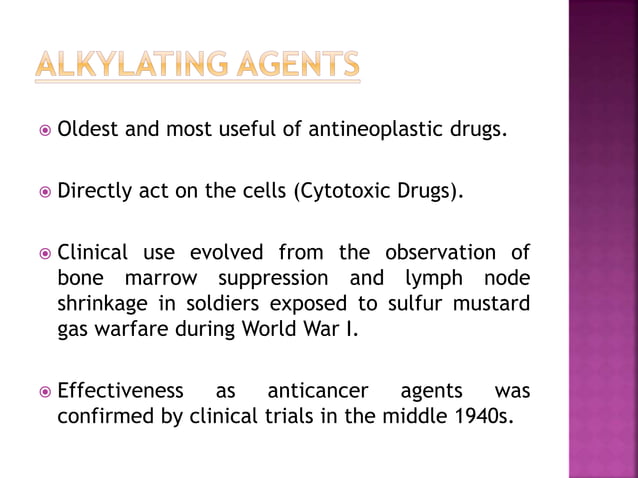 ALKYLATING AGENTS

Oldest and most useful of antineoplastic drugs.

Directly act on the cells (Cytotoxic Drugs).

Clinical use evolved from the observation of bone marrow suppression and lymph node shrinkage in soldiers exposed to sulfur mustard gas warfare during World War I.

Effectiveness as anticancer agents was confirmed by clinical trials in the middle 1940s.